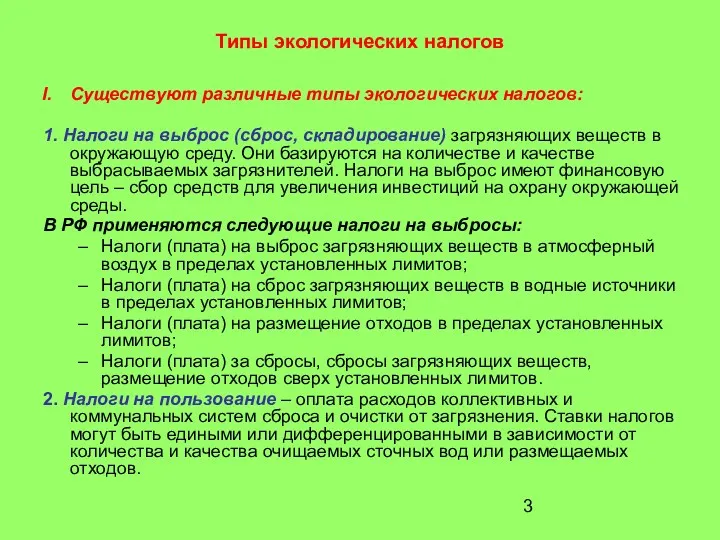 Типы экологических налогов

I. Существуют различные типы экологических налогов:

1. Налоги на выброс (сброс, складирование) загрязняющих веществ в окружающую среду. Они базируются на количестве и качестве выбрасываемых загрязнителей. Налоги на выброс имеют финансовую цель – сбор средств для увеличения инвестиций на охрану окружающей среды.

В РФ применяются следующие налоги на выбросы:

– Налоги (плата) на выброс загрязняющих веществ в атмосферный воздух в пределах установленных лимитов;
– Налоги (плата) на сброс загрязняющих веществ в водные источники в пределах установленных лимитов;
– Налоги (плата) на размещение отходов в пределах установленных лимитов;
– Налоги (плата) за сбросы, сбросы загрязняющих веществ, размещение отходов сверх установленных лимитов.

2. Налоги на пользование – оплата расходов коллективных и коммунальных систем сброса и очистки от загрязнения. Ставки налогов могут быть едиными или дифференцированными в зависимости от количества и качества очищаемых сточных вод или размещаемых отходов.

3